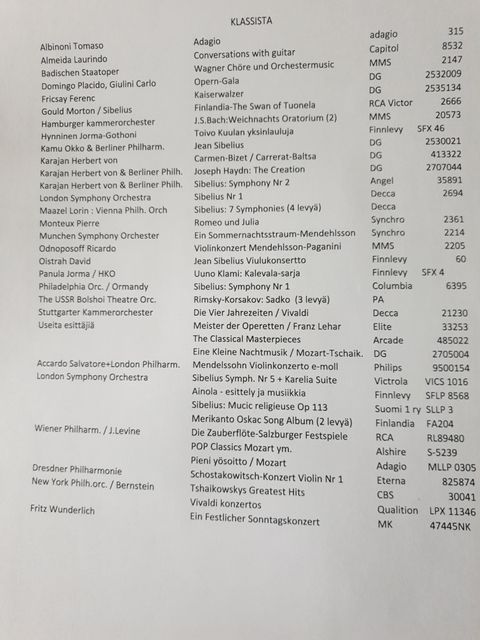 KLASSISTA

| | | | |
|---|---|---|---|
| Albinoni Tomaso | Adagio | adagio | 315 |
| Almeida Laurindo | Conversations with guitar | Capitol | 8532 |
| Badischen Staatoper | Wagner Chöre und Orchestermusic | MMS | 2147 |
| Domingo Placido, Giulini Carlo | Opern-Gala | DG | 2532009 |
| Fricsay Ferenc | Kaiserwalzer | DG | 2535134 |
| Gould Morton / Sibelius | Finlandia-The Swan of Tuonela | RCA Victor | 2666 |
| Hamburger kammerorchester | J.S.Bach:Weichnachts Oratorium (2) | MMS | 20573 |
| Hynninen Jorma-Gothoni | Toivo Kuulan yksinlauluja | Finnlevy | SFX 46 |
| Kamu Okko & Berliner Philharm. | Jean Sibelius | DG | 2530021 |
| Karajan Herbert von | Carmen-Bizet / Carrerat-Baltsa | DG | 413322 |
| Karajan Herbert von & Berliner Philh. | Joseph Haydn: The Creation | DG | 2707044 |
| Karajan Herbert von & Berliner Philh. | Sibelius: Symphony Nr 2 | Angel | 35891 |
| London Symphony Orchestra | Sibelius Nr 1 | Decca | 2694 |
| Maazel Lorin : Vienna Philh. Orch | Sibelius: 7 Symphonies (4 levyä) | Decca | |
| Monteux Pierre | Romeo und Julia | Synchro | 2361 |
| Munchen Symphony Orchester | Ein Sommernachtsstraum-Mendehlsson | Synchro | 2214 |
| Odnoposoff Ricardo | Violinkonzert Mendehlsson-Paganini | MMS | 2205 |
| Oistrah David | Jean Sibelius Viulukonsertto | Finnlevy | 60 |
| Panula Jorma / HKO | Uuno Klami: Kalevala-sarja | Finnlevy | SFX 4 |
| Philadelphia Orc. / Ormandy | Sibelius: Symphony Nr 1 | Columbia | 6395 |
| The USSR Bolshoi Theatre Orc. | Rimsky-Korsakov: Sadko (3 levyä) | PA | |
| Stuttgarter Kammerorchester | Die Vier Jahrezeiten / Vivaldi | Decca | 21230 |
| Useita esittäjiä | Meister der Operetten / Franz Lehar | Elite | 33253 |
| | The Classical Masterpieces | Arcade | 485022 |
| | Eine Kleine Nachtmusik / Mozart-Tschaik. | DG | 2705004 |
| Accardo Salvatore+London Philharm. | Mendelssohn Violinkonzerto e-moll | Philips | 9500154 |
| London Symphony Orchestra | Sibelius Symph. Nr 5 + Karelia Suite | Victrola | VICS 1016 |
| | Ainola - esittely ja musiikkia | Finnlevy | SFLP 8568 |
| | Sibelius: Mucic religieuse Op 113 | Suomi 1 ry | SLLP 3 |
| | Merikanto Oskac Song Album (2 levyä) | Finlandia | FA204 |
| Wiener Philharm. / J.Levine | Die Zauberflöte-Salzburger Festspiele | RCA | RL89480 |
| | POP Classics Mozart ym. | Alshire | S-5239 |
| | Pieni yösoitto / Mozart | Adagio | MLLP 0305 |
| Dresdner Philharmonie | Schostakowitsch-Konzert Violin Nr 1 | Eterna | 825874 |
| New York Philh.orc. / Bernstein | Tshaikowskys Greatest Hits | CBS | 30041 |
| | Vivaldi konzertos | Qualition | LPX 11346 |
| Fritz Wunderlich | Ein Festlicher Sonntagskonzert | MK | 47445NK |